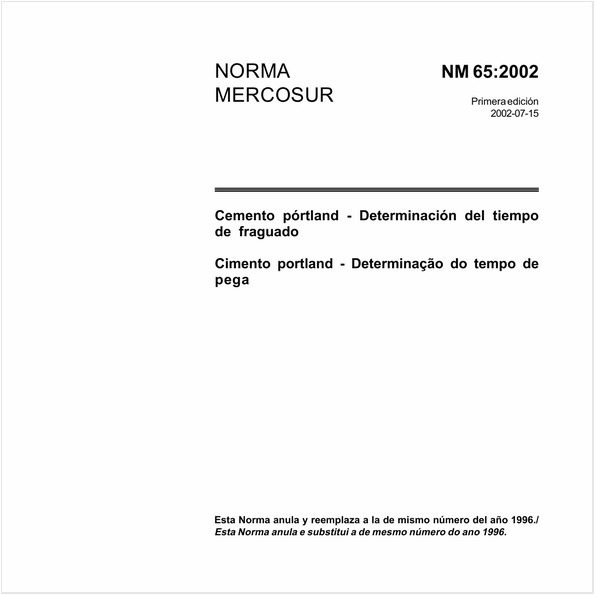 NORMA
MERCOSUR

NM 65:2002

Primera edición
2002-07-15

Cemento pórtland - Determinación del tiempo de fraguado

Cimento portland - Determinação do tempo de pega

Esta Norma anula y reemplaza a la de mismo número del año 1996./
Esta Norma anula e substitui a de mesmo número do ano 1996.